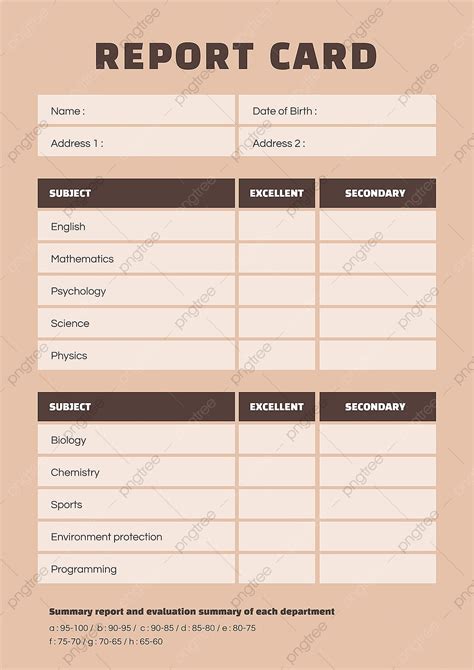 REPORT CARD

| Name : | Date of Birth : |
|---|---|
| Address 1 : | Address 2 : |

| SUBJECT | EXCELLENT | SECONDARY |
|---|---|---|
| English | | |
| Mathematics | | |
| Psychology | | |
| Science | | |
| Physics | | |

| SUBJECT | EXCELLENT | SECONDARY |
|---|---|---|
| Biology | | |
| Chemistry | | |
| Sports | | |
| Environment protection | | |
| Programming | | |

Summary report and evaluation summary of each department

a : 95-100 / b : 90-95 / c : 90-85 / d : 85-80 / e : 80-75
f : 75-70 / g : 70-65 / h : 65-60

pngtree